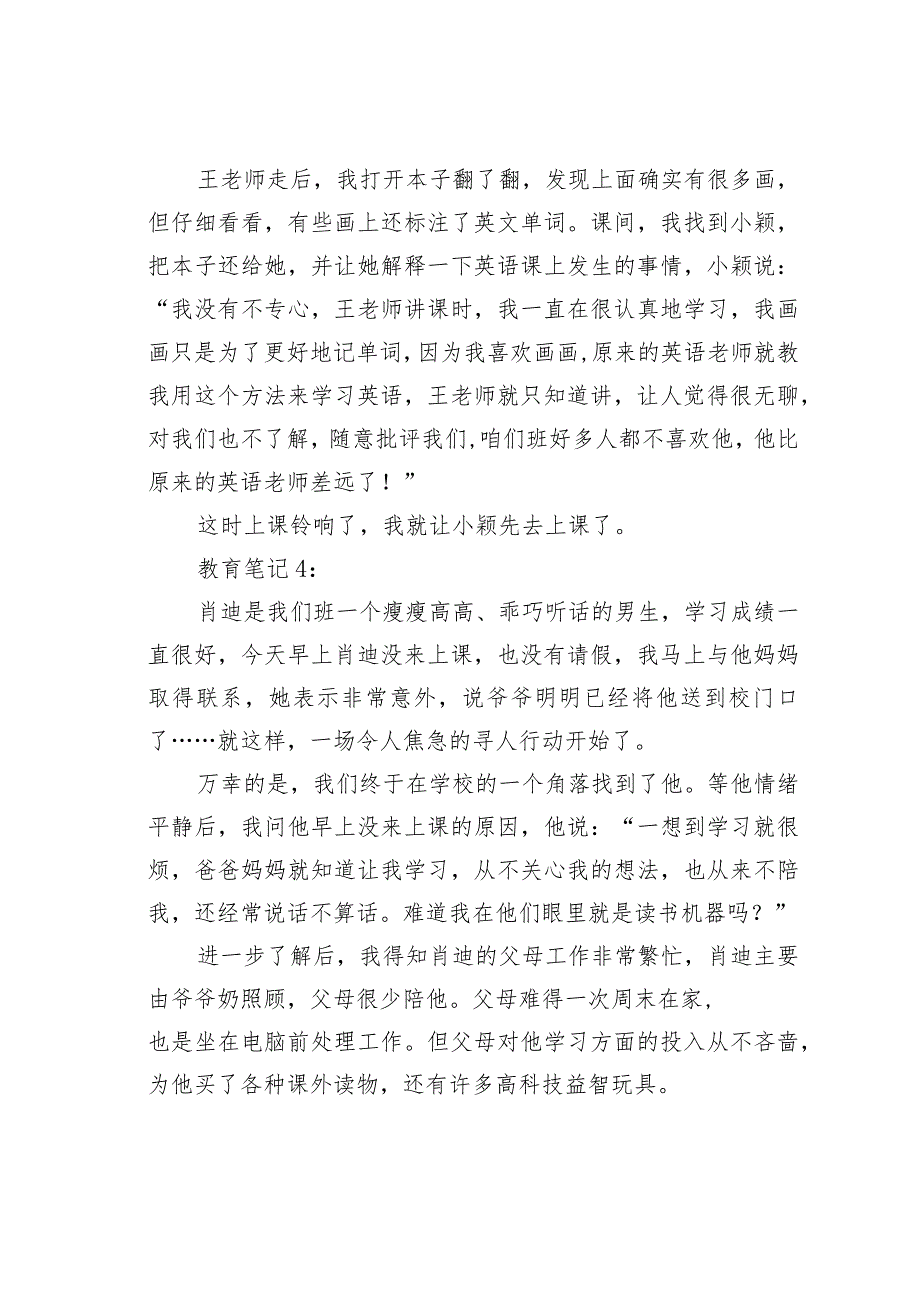 王老师走后，我打开本子翻了翻，发现上面确实有很多画，但仔细看看，有些画上还标注了英文单词。课间，我找到小颖，把本子还给她，并让她解释一下英语课上发生的事情，小颖说：“我没有不专心，王老师讲课时，我一直在很认真地学习，我画画只是为了更好地记单词，因为我喜欢画画，原来的英语老师就教我用这个方法来学习英语，王老师就只知道讲，让人觉得很无聊，对我们也不了解，随意批评我们，咱们班好多人都不喜欢他，他比原来的英语老师差远了！”

这时上课铃响了，我就让小颖先去上课了。

教育笔记4：

肖迪是我们班一个瘦瘦高高、乖巧听话的男生，学习成绩一直很好，今天早上肖迪没来上课，也没有请假，我马上与他妈妈取得联系，她表示非常意外，说爷爷明明已经将他送到校门口了……就这样，一场令人焦急的寻人行动开始了。

万幸的是，我们终于在学校的一个角落找到了他。等他情绪平静后，我问他早上没来上课的原因，他说：“一想到学习就很烦，爸爸妈妈就知道让我学习，从不关心我的想法，也从来不陪我，还经常说话不算话。难道我在他们眼里就是读书机器吗？”

进一步了解后，我得知肖迪的父母工作非常繁忙，肖迪主要由爷爷奶照顾，父母很少陪他。父母难得一次周末在家，也是坐在电脑前处理工作。但父母对他学习方面的投入从不吝啬，为他买了各种课外读物，还有许多高科技益智玩具。